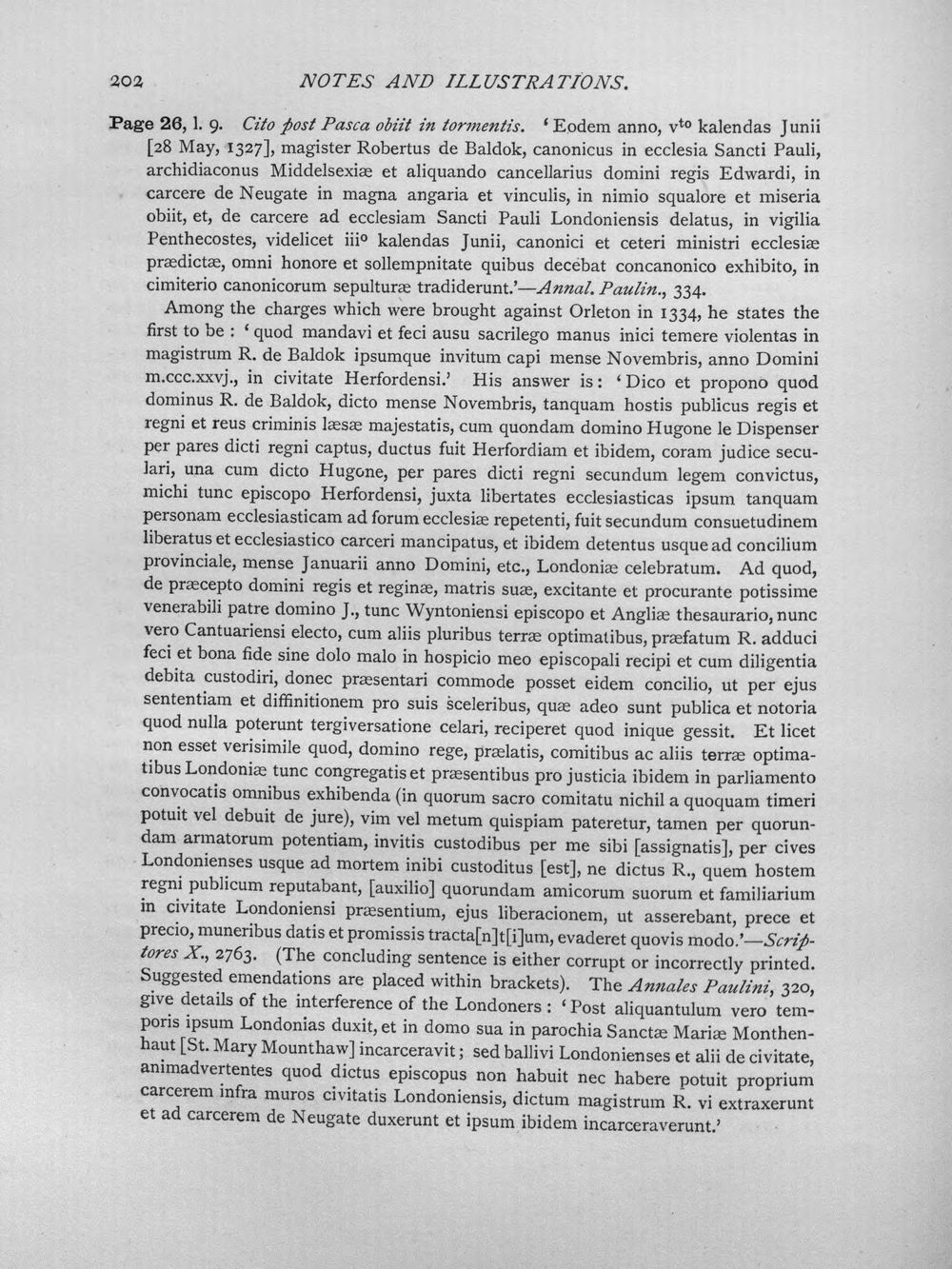 202 NOTES AND ILLUSTRATIONS.

Page 26, l. 9. Cito post Pasca obiit in tormentis. 'Eodem anno, v$^{to}$ kalendas Junii [28 May, 1327], magister Robertus de Baldok, canonicus in ecclesia Sancti Pauli, archidiaconus Middelsexiæ et aliquando cancellarius domini regis Edwardi, in carcere de Neugate in magna angaria et vinculis, in nimio squalore et miseria obiit, et, de carcere ad ecclesiam Sancti Pauli Londoniensis delatus, in vigilia Penthecostes, videlicet iii$^{o}$ kalendas Junii, canonici et ceteri ministri ecclesiæ prædictæ, omni honore et sollempnitate quibus decebat concanonico exhibito, in cimiterio canonicorum sepulturæ tradiderunt.'—Annal. Paulin., 334.

Among the charges which were brought against Orleton in 1334, he states the first to be : 'quod mandavi et feci ausu sacrilego manus inici temere violentas in magistrum R. de Baldok ipsumque invitum capi mense Novembris, anno Domini m.ccc.xxvj., in civitate Herfordensi.' His answer is: 'Dico et propono quod dominus R. de Baldok, dicto mense Novembris, tanquam hostis publicus regis et regni et reus criminis læsæ majestatis, cum quondam domino Hugone le Dispenser per pares dicti regni captus, ductus fuit Herfordiam et ibidem, coram judice seculari, una cum dicto Hugone, per pares dicti regni secundum legem convictus, michi tunc episcopo Herfordensi, juxta libertates ecclesiasticas ipsum tanquam personam ecclesiasticam ad forum ecclesiæ repetenti, fuit secundum consuetudinem liberatus et ecclesiastico carceri mancipatus, et ibidem detentus usque ad concilium provinciale, mense Januarii anno Domini, etc., Londoniæ celebratum. Ad quod, de præcepto domini regis et reginæ, matris suæ, excitante et procurante potissime venerabili patre domino J., tunc Wyntoniensi episcopo et Angliæ thesaurario, nunc vero Cantuariensi electo, cum aliis pluribus terræ optimatibus, præfatum R. adduci feci et bona fide sine dolo malo in hospicio meo episcopali recipi et cum diligentia debita custodiri, donec præsentari commode posset eidem concilio, ut per ejus sententiam et diffinitionem pro suis sceleribus, quæ adeo sunt publica et notoria quod nulla poterunt tergiversatione celari, reciperet quod inique gessit. Et licet non esset verisimile quod, domino rege, prælatis, comitibus ac aliis terræ optimatibus Londoniæ tunc congregatis et præsentibus pro justicia ibidem in parliamento convocatis omnibus exhibenda (in quorum sacro comitatu nichil a quoquam timeri potuit vel debuit de jure), vim vel metum quispiam pateretur, tamen per quorundam armatorum potentiam, invitis custodibus per me sibi [assignatis], per cives Londonienses usque ad mortem inibi custoditus [est], ne dictus R., quem hostem regni publicum reputabant, [auxilio] quorundam amicorum suorum et familiarium in civitate Londoniensi præsentium, ejus liberacionem, ut asserebant, prece et precio, muneribus datis et promissis tracta[n]t[i]um, evaderet quovis modo.'—Scriptores X., 2763. (The concluding sentence is either corrupt or incorrectly printed. Suggested emendations are placed within brackets). The Annales Paulini, 320, give details of the interference of the Londoners : 'Post aliquantulum vero temporis ipsum Londonias duxit, et in domo sua in parochia Sanctæ Mariæ Monthenhaut [St. Mary Mounthaw] incarceravit; sed ballivi Londonienses et alii de civitate, animadvertentes quod dictus episcopus non habuit nec habere potuit proprium carcerem infra muros civitatis Londoniensis, dictum magistrum R. vi extraxerunt et ad carcerem de Neugate duxerunt et ipsum ibidem incarceraverunt.'